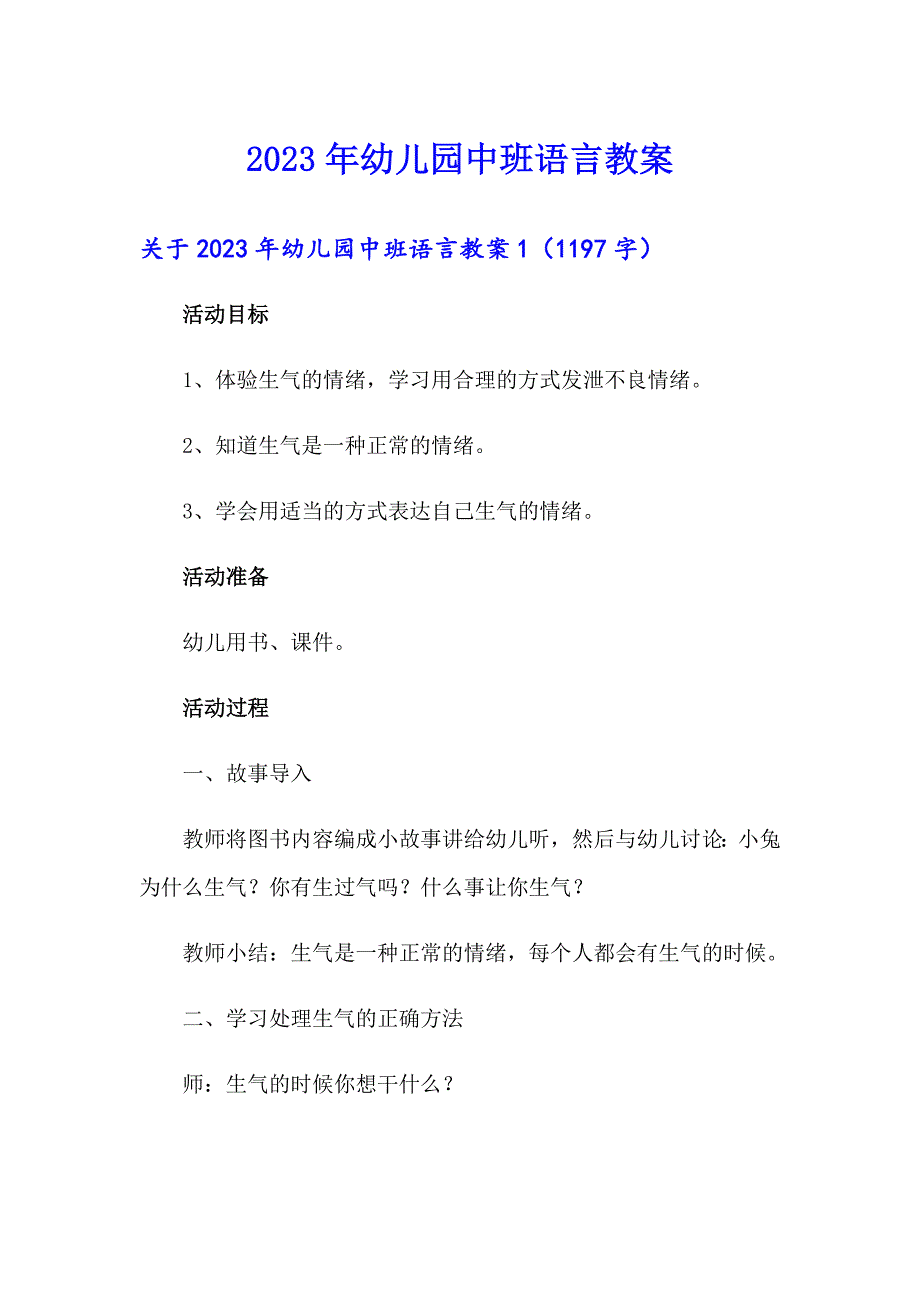 2023年幼儿园中班语言教案

关于2023年幼儿园中班语言教案1（1197字）

活动目标

1、体验生气的情绪，学习用合理的方式发泄不良情绪。

2、知道生气是一种正常的情绪。

3、学会用适当的方式表达自己生气的情绪。

活动准备

幼儿用书、课件。

活动过程

一、故事导入

教师将图书内容编成小故事讲给幼儿听，然后与幼儿讨论：小兔为什么生气？你有生过气吗？什么事让你生气？

教师小结：生气是一种正常的情绪，每个人都会有生气的时候。

二、学习处理生气的正确方法

师：生气的时候你想干什么？